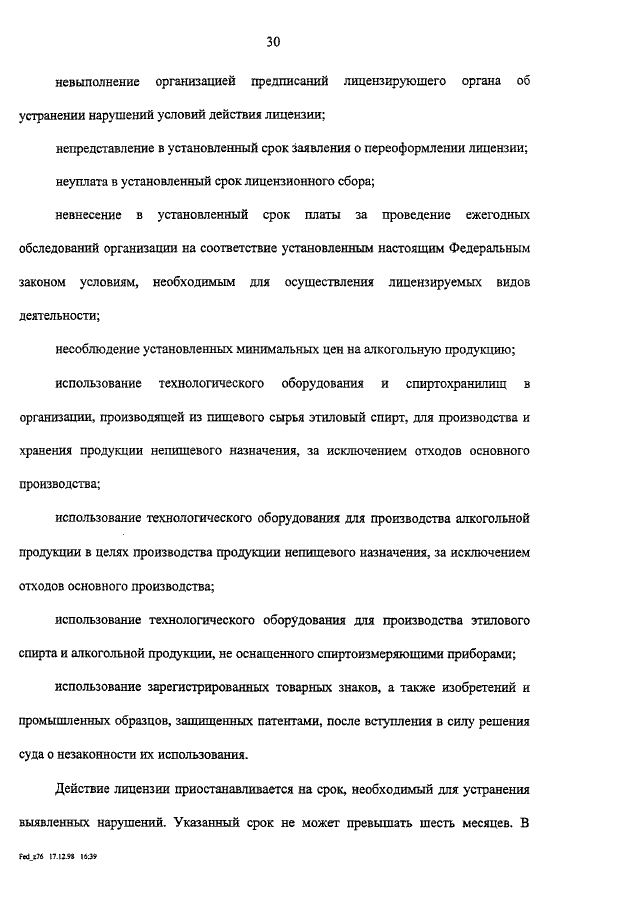 30

невыполнение организацией предписаний лицензирующего органа об устранении нарушений условий действия лицензии;

непредставление в установленный срок заявления о переоформлении лицензии;

неуплата в установленный срок лицензионного сбора;

невнесение в установленный срок платы за проведение ежегодных обследований организации на соответствие установленным настоящим Федеральным законом условиям, необходимым для осуществления лицензируемых видов деятельности;

несоблюдение установленных минимальных цен на алкогольную продукцию;

использование технологического оборудования и спиртохранилищ в организации, производящей из пищевого сырья этиловый спирт, для производства и хранения продукции непищевого назначения, за исключением отходов основного производства;

использование технологического оборудования для производства алкогольной продукции в целях производства продукции непищевого назначения, за исключением отходов основного производства;

использование технологического оборудования для производства этилового спирта и алкогольной продукции, не оснащенного спиртоизмеряющими приборами;

использование зарегистрированных товарных знаков, а также изобретений и промышленных образцов, защищенных патентами, после вступления в силу решения суда о незаконности их использования.

Действие лицензии приостанавливается на срок, необходимый для устранения выявленных нарушений. Указанный срок не может превышать шесть месяцев. В

Fed_z76 17.12.98 16:39